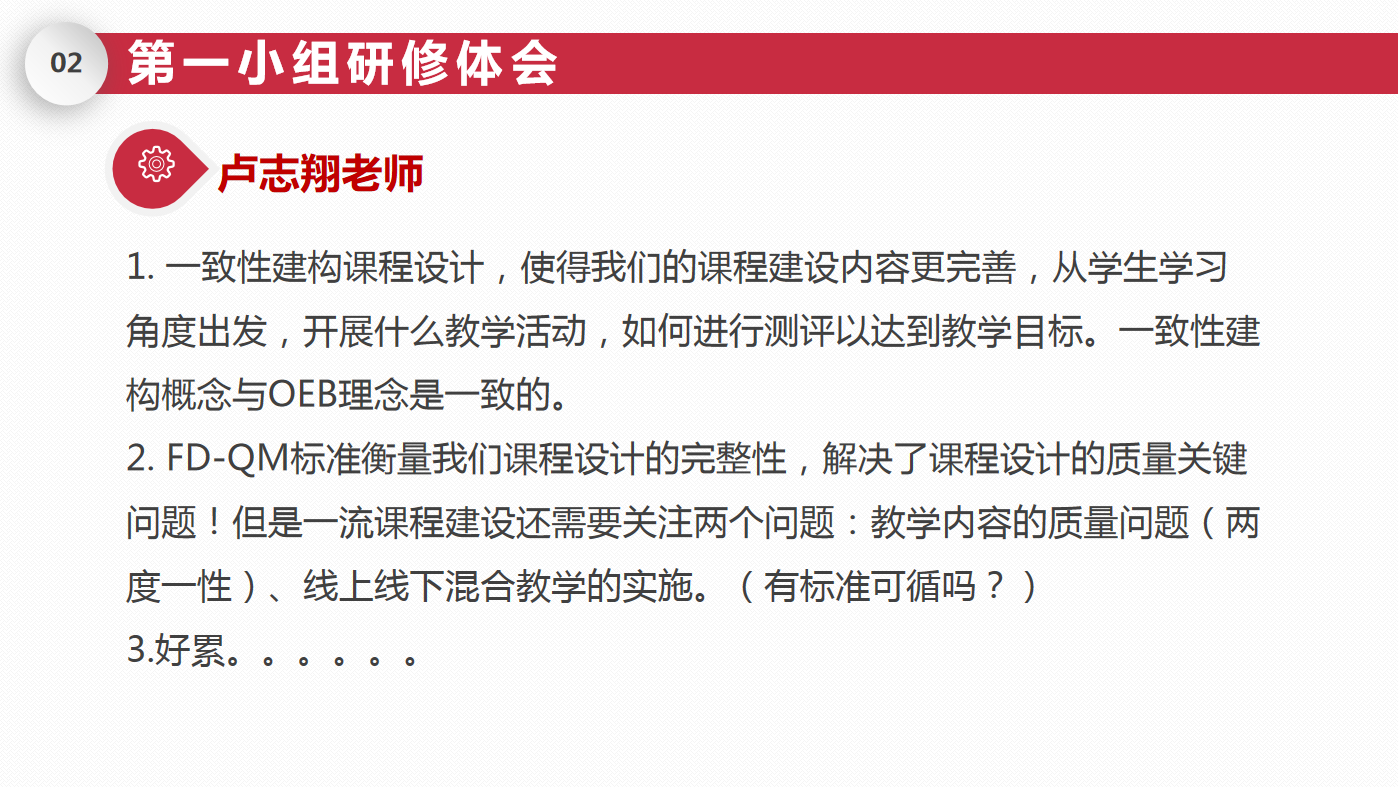 02 第一小组研修体会

卢志翔老师

1.一致性建构课程设计，使得我们的课程建设内容更完善，从学生学习角度出发，开展什么教学活动，如何进行测评以达到教学目标。一致性建构概念与OEB理念是一致的。

2.FD-QM标准衡量我们课程设计的完整性，解决了课程设计的质量关键问题！但是一流课程建设还需要关注两个问题：教学内容的质量问题（两度一性）、线上线下混合教学的实施。（有标准可循吗？）

3.好累。。。。。。